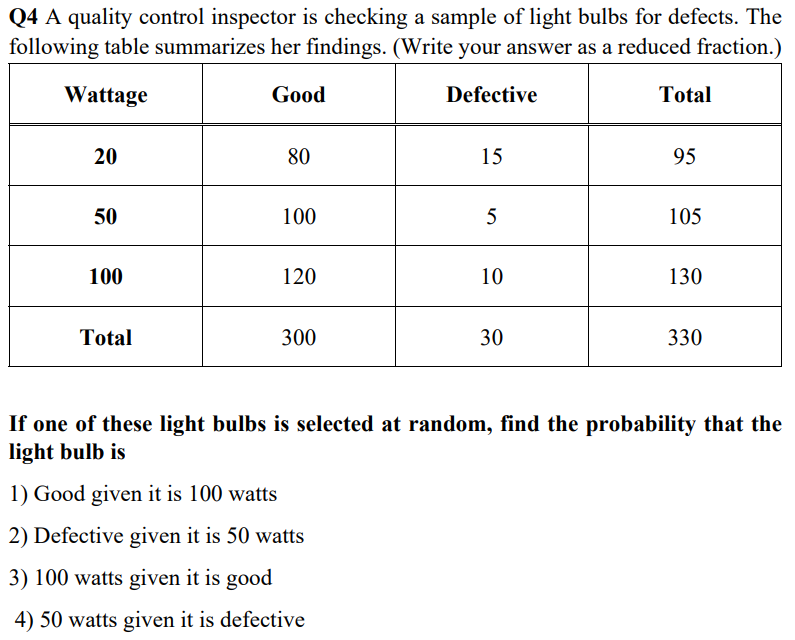 Q4 A quality control inspector is checking a sample of light bulbs for defects. The following table summarizes her findings. (Write your answer as a reduced fraction.)

| Wattage | Good | Defective | Total |
|---|---|---|---|
| 20 | 80 | 15 | 95 |
| 50 | 100 | 5 | 105 |
| 100 | 120 | 10 | 130 |
| Total | 300 | 30 | 330 |

If one of these light bulbs is selected at random, find the probability that the light bulb is

1) Good given it is 100 watts

2) Defective given it is 50 watts

3) 100 watts given it is good

4) 50 watts given it is defective